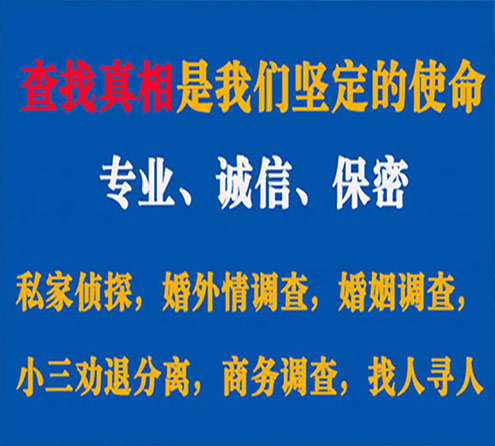 查找真相是我们坚定的使命

专业、诚信、保密

私家侦探，婚外情调查，婚姻调查，

小三劝退分离，商务调查，找人寻人